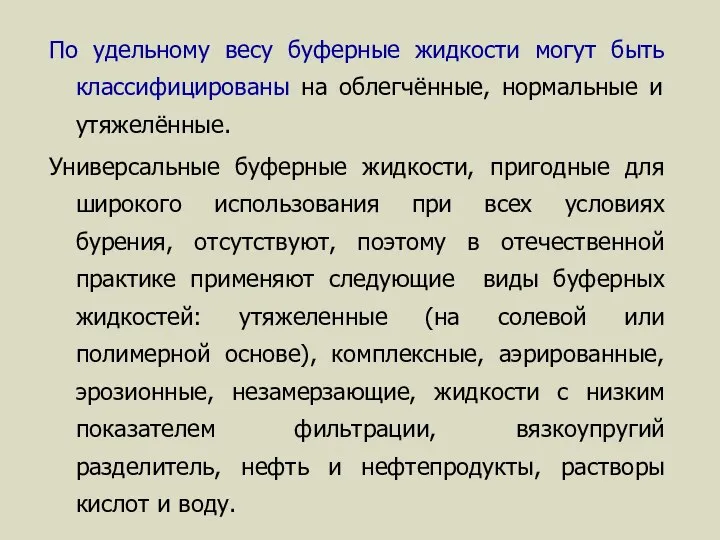 По удельному весу буферные жидкости могут быть классифицированы на облегчённые, нормальные и утяжелённые.

Универсальные буферные жидкости, пригодные для широкого использования при всех условиях бурения, отсутствуют, поэтому в отечественной практике применяют следующие виды буферных жидкостей: утяжеленные (на солевой или полимерной основе), комплексные, аэрированные, эрозионные, незамерзающие, жидкости с низким показателем фильтрации, вязкоупругий разделитель, нефть и нефтепродукты, растворы кислот и воду.